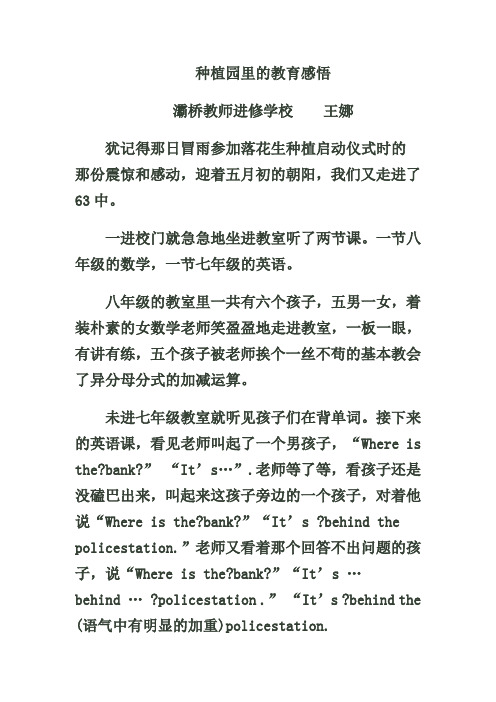 种植园里的教育感悟

灞桥教师进修学校　　王娜

犹记得那日冒雨参加落花生种植启动仪式时的那份震惊和感动，迎着五月初的朝阳，我们又走进了63中。

一进校门就急急地坐进教室听了两节课。一节八年级的数学，一节七年级的英语。

八年级的教室里一共有六个孩子，五男一女，着装朴素的女数学老师笑盈盈地走进教室，一板一眼，有讲有练，五个孩子被老师挨个一丝不苟的基本教会了异分母分式的加减运算。

未进七年级教室就听见孩子们在背单词。接下来的英语课，看见老师叫起了一个男孩子，“Where is the?bank?” “It’s…”.老师等了等，看孩子还是没磕巴出来，叫起来这孩子旁边的一个孩子，对着他说“Where is the?bank?”“It’s ?behind the policestation.”老师又看着那个回答不出问题的孩子，说“Where is the?bank?”“It’s … behind … ?policestation.” “It’s ?behind the (语气中有明显的加重)policestation.